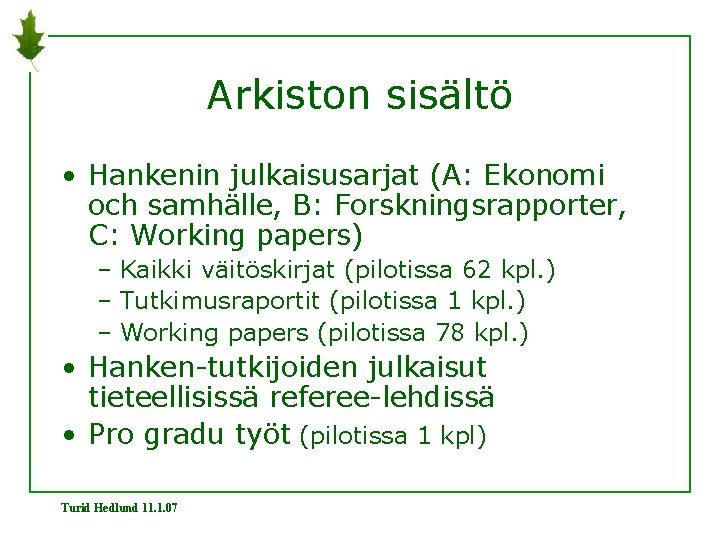 Arkiston sisältö

• Hankenin julkaisusarjat (A: Ekonomi och samhälle, B: Forskningsrapporter, C: Working papers)
– Kaikki väitöskirjat (pilotissa 62 kpl.)
– Tutkimusraportit (pilotissa 1 kpl.)
– Working papers (pilotissa 78 kpl.)
• Hanken-tutkijoiden julkaisut tieteellisissä referee-lehdissä
• Pro gradu työt (pilotissa 1 kpl)

Turid Hedlund 11.1.07